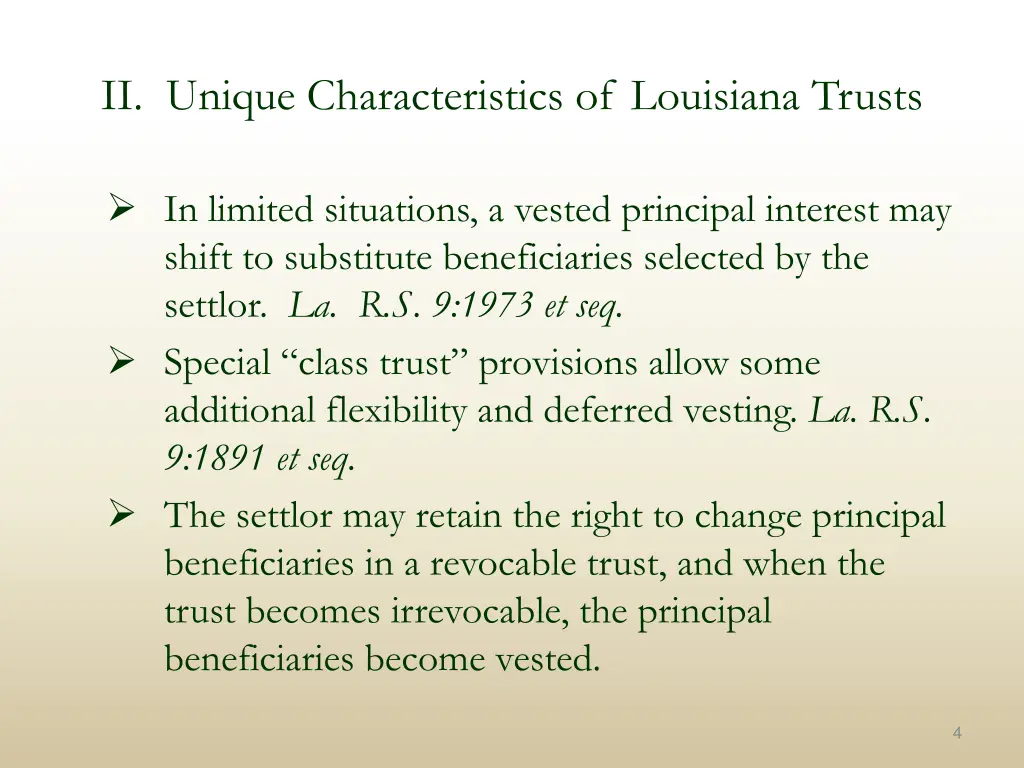 II. Unique Characteristics of Louisiana Trusts

➢ In limited situations, a vested principal interest may shift to substitute beneficiaries selected by the settlor. La. R.S. 9:1973 et seq.

➢ Special “class trust” provisions allow some additional flexibility and deferred vesting. La. R.S. 9:1891 et seq.

➢ The settlor may retain the right to change principal beneficiaries in a revocable trust, and when the trust becomes irrevocable, the principal beneficiaries become vested.

4